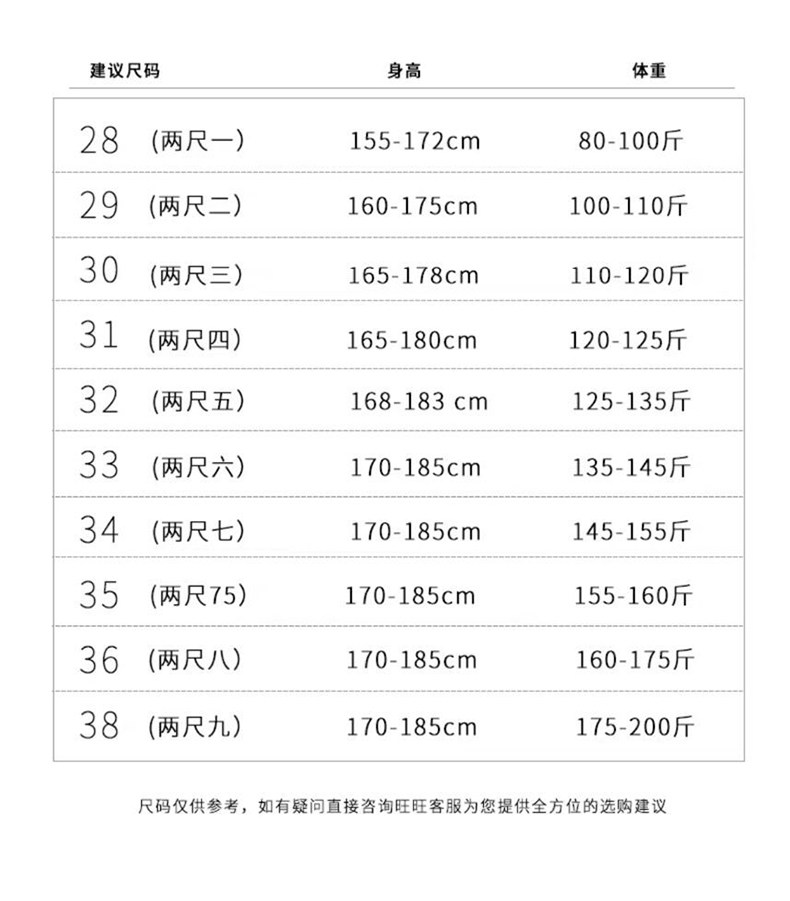 | 建议尺码 | 身高 | 体重 |
|---|---|---|
| 28 (两尺一) | 155-172cm | 80-100斤 |
| 29 (两尺二) | 160-175cm | 100-110斤 |
| 30 (两尺三) | 165-178cm | 110-120斤 |
| 31 (两尺四) | 165-180cm | 120-125斤 |
| 32 (两尺五) | 168-183 cm | 125-135斤 |
| 33 (两尺六) | 170-185cm | 135-145斤 |
| 34 (两尺七) | 170-185cm | 145-155斤 |
| 35 (两尺75) | 170-185cm | 155-160斤 |
| 36 (两尺八) | 170-185cm | 160-175斤 |
| 38 (两尺九) | 170-185cm | 175-200斤 |

尺码仅供参考，如有疑问直接咨询旺旺客服为您提供全方位的选购建议